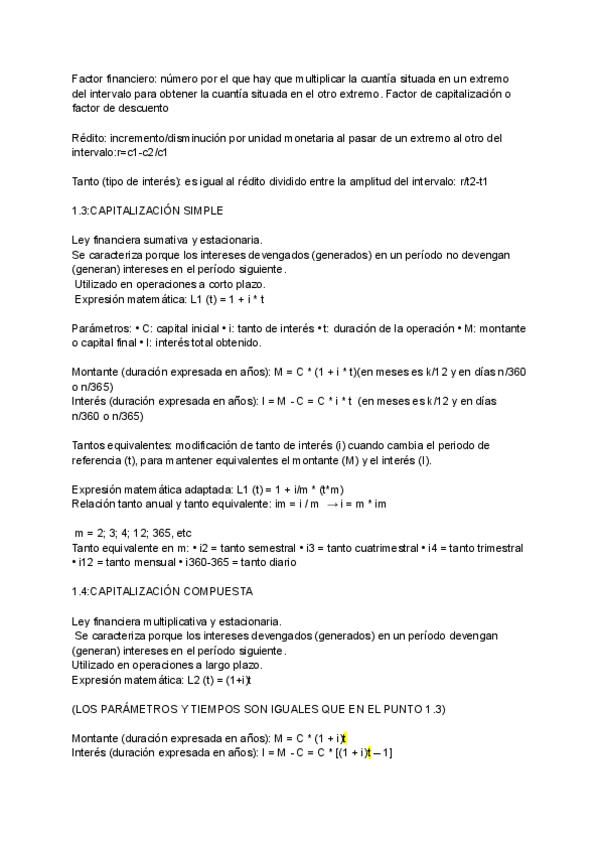 Factor financiero: número por el que hay que multiplicar la cuantía situada en un extremo del intervalo para obtener la cuantía situada en el otro extremo. Factor de capitalización o factor de descuento

Rédito: incremento/disminución por unidad monetaria al pasar de un extremo al otro del intervalo:r=c1-c2/c1

Tanto (tipo de interés): es igual al rédito dividido entre la amplitud del intervalo: r/t2-t1

1.3:CAPITALIZACIÓN SIMPLE

Ley financiera sumativa y estacionaria.
Se caracteriza porque los intereses devengados (generados) en un período no devengan (generan) intereses en el período siguiente.
Utilizado en operaciones a corto plazo.
Expresión matemática: L1 (t) = 1 + i * t

Parámetros: • C: capital inicial • i: tanto de interés • t: duración de la operación • M: montante o capital final • I: interés total obtenido.

Montante (duración expresada en años): M = C * (1 + i * t)(en meses es k/12 y en días n/360 o n/365)
Interés (duración expresada en años): I = M - C = C * i * t (en meses es k/12 y en días n/360 o n/365)

Tantos equivalentes: modificación de tanto de interés (i) cuando cambia el periodo de referencia (t), para mantener equivalentes el montante (M) y el interés (I).

Expresión matemática adaptada: L1 (t) = 1 + i/m * (t*m)
Relación tanto anual y tanto equivalente: im = i / m → i = m * im

m = 2; 3; 4; 12; 365, etc
Tanto equivalente en m: • i2 = tanto semestral • i3 = tanto cuatrimestral • i4 = tanto trimestral • i12 = tanto mensual • i360-365 = tanto diario

1.4:CAPITALIZACIÓN COMPUESTA

Ley financiera multiplicativa y estacionaria.
Se caracteriza porque los intereses devengados (generados) en un período devengan (generan) intereses en el período siguiente.
Utilizado en operaciones a largo plazo.
Expresión matemática: L2 (t) = (1+i)t

(LOS PARÁMETROS Y TIEMPOS SON IGUALES QUE EN EL PUNTO 1.3)

Montante (duración expresada en años): M = C * (1 + i)t
Interés (duración expresada en años): I = M - C = C * [(1 + i)t – 1]